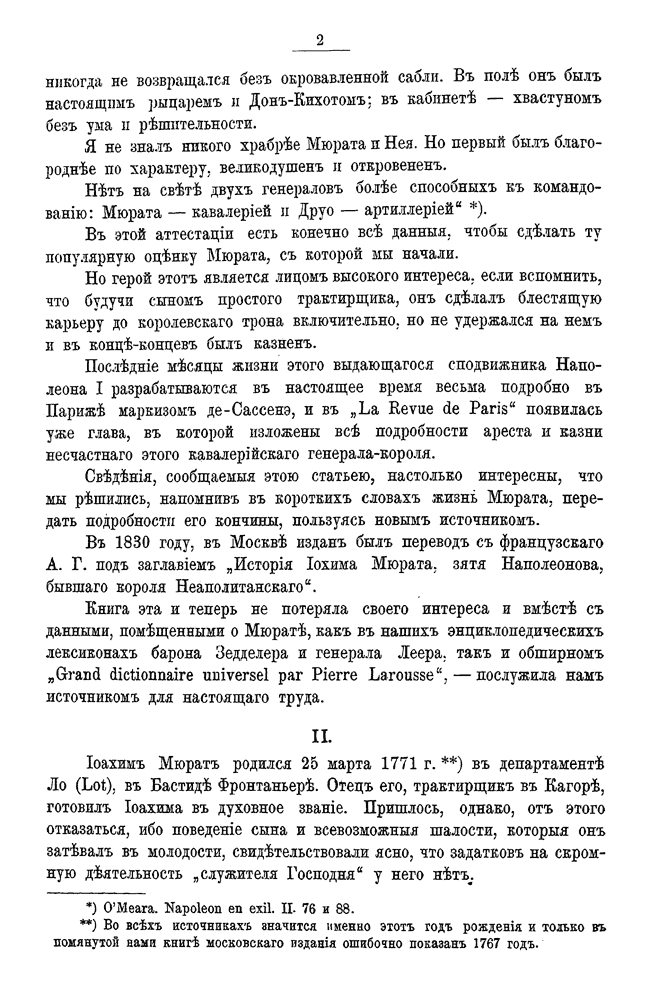 2

никогда не возвращался безъ окровавленной сабли. Въ полѣ онъ былъ настоящимъ рыцаремъ и Донъ-Кихотомъ; въ кабинетѣ — хвастуномъ безъ ума и рѣшительности.

Я не зналъ никого храбрѣе Мюрата и Нея. Но первый былъ благороднѣе по характеру, великодушенъ и откровененъ.

Нѣтъ на свѣтѣ двухъ генераловъ болѣе способныхъ къ командованію: Мюрата — кавалеріей и Друо — артиллеріей" *).

Въ этой аттестаціи есть конечно всѣ данныя, чтобы сдѣлать ту популярную оцѣнку Мюрата, съ которой мы начали.

Но герой этотъ является лицомъ высокаго интереса, если вспомнить, что будучи сыномъ простого трактирщика, онъ сдѣлалъ блестящую карьеру до королевскаго трона включительно, но не удержался на немъ и въ концѣ-концевъ былъ казненъ.

Послѣдніе мѣсяцы жизни этого выдающагося сподвижника Наполеона I разрабатываются въ настоящее время весьма подробно въ Парижѣ маркизомъ де-Сассенэ, и въ „La Revue de Paris" появилась уже глава, въ которой изложены всѣ подробности ареста и казни несчастнаго этого кавалерійскаго генерала-короля.

Свѣдѣнія, сообщаемыя этою статьею, настолько интересны, что мы рѣшились, напомнивъ въ короткихъ словахъ жизнь Мюрата, передать подробности его кончины, пользуясь новымъ источникомъ.

Въ 1830 году, въ Москвѣ изданъ былъ переводъ съ французскаго А. Г. подъ заглавіемъ „Исторія Іохима Мюрата, зятя Наполеонова, бывшаго короля Неаполитанскаго".

Книга эта и теперь не потеряла своего интереса и вмѣстѣ съ данными, помѣщенными о Мюратѣ, какъ въ нашихъ энциклопедическихъ лексиконахъ барона Зедделера и генерала Леера, такъ и обширномъ „Grand dictionnaire universel par Pierre Larousse", — послужила намъ источникомъ для настоящаго труда.

II.

Іоахимъ Мюратъ родился 25 марта 1771 г. **) въ департаментѣ Ло (Lot), въ Бастидѣ Фронтаньерѣ. Отецъ его, трактирщикъ въ Кагорѣ, готовилъ Іоахима въ духовное званіе. Пришлось, однако, отъ этого отказаться, ибо поведеніе сына и всевозможныя шалости, которыя онъ затѣвалъ въ молодости, свидѣтельствовали ясно, что задатковъ на скромную дѣятельность „служителя Господня" у него нѣтъ.

*) O'Meara. Napoleon en exil. II. 76 и 88.

**) Во всѣхъ источникахъ значится именно этотъ годъ рожденія и только въ помянутой нами книгѣ московскаго изданія ошибочно показанъ 1767 годъ.